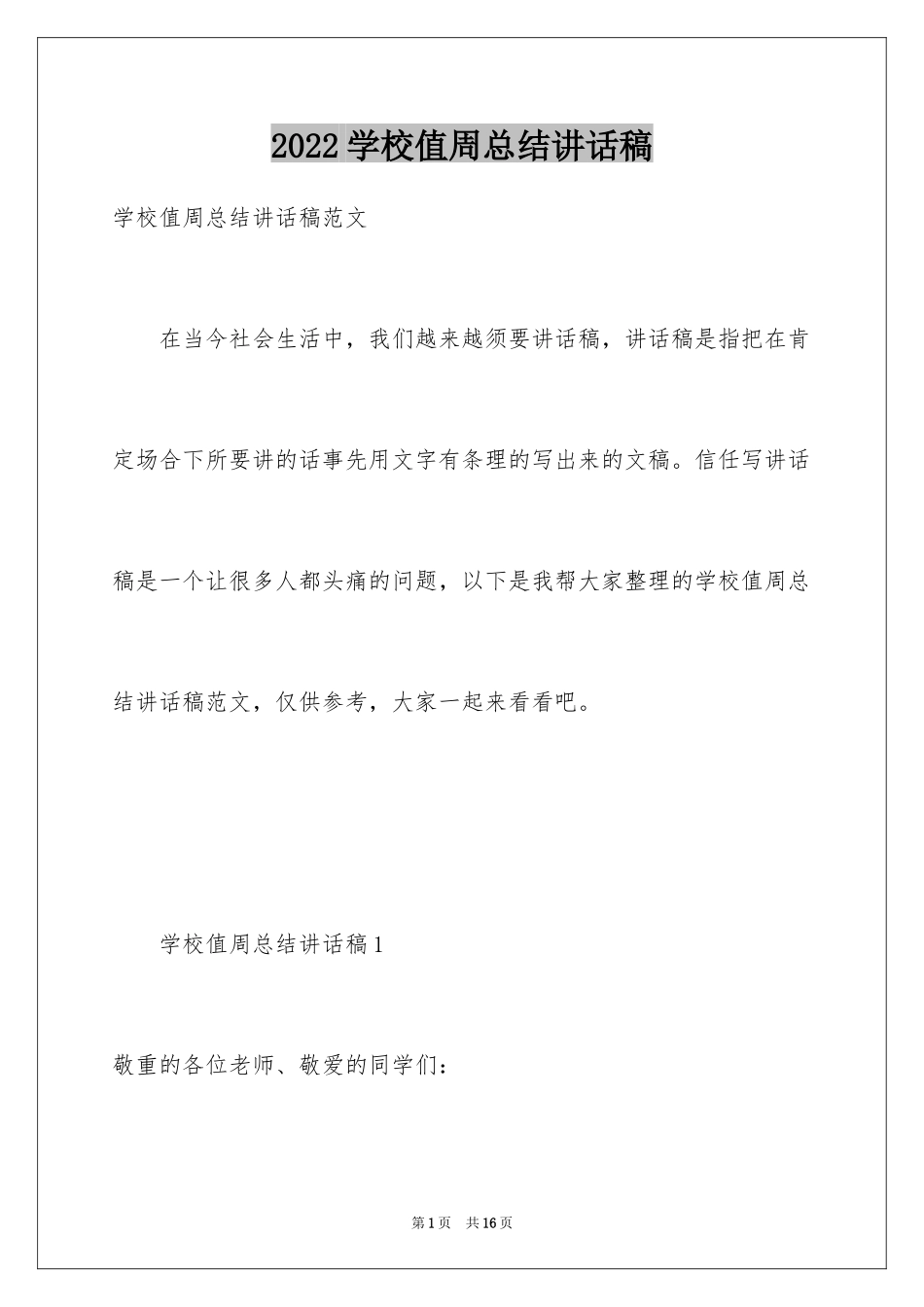 2022学校值周总结讲话稿

学校值周总结讲话稿范文

在当今社会生活中，我们越来越须要讲话稿，讲话稿是指把在肯定场合下所要讲的话事先用文字有条理的写出来的文稿。信任写讲话稿是一个让很多人都头痛的问题，以下是我帮大家整理的学校值周总结讲话稿范文，仅供参考，大家一起来看看吧。

学校值周总结讲话稿1

敬重的各位老师、敬爱的同学们：

第1页 共16页